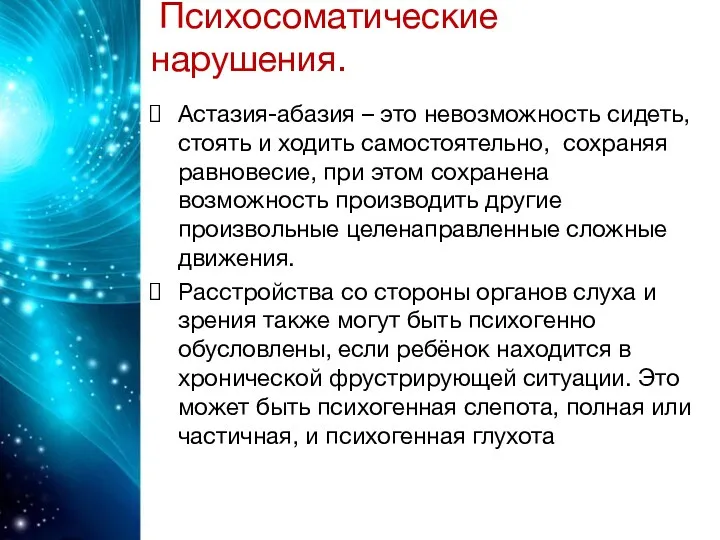 Психосоматические нарушения.

 Астазия-абазия – это невозможность сидеть, стоять и ходить самостоятельно, сохраняя равновесие, при этом сохранена возможность производить другие произвольные целенаправленные сложные движения.

 Расстройства со стороны органов слуха и зрения также могут быть психогенно обусловлены, если ребёнок находится в хронической фрустрирующей ситуации. Это может быть психогенная слепота, полная или частичная, и психогенная глухота